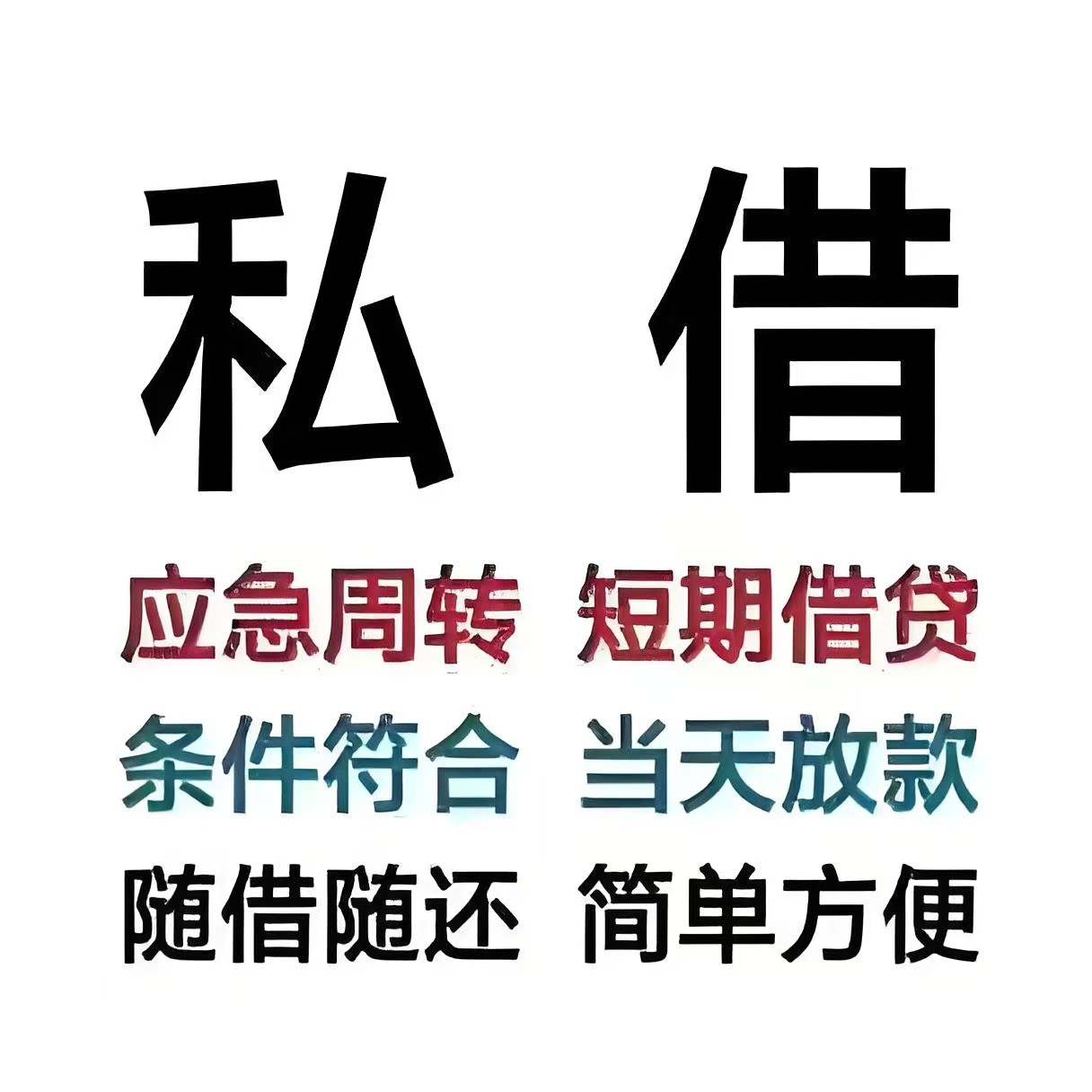 私 借

应急周转 短期借贷

条件符合 当天放款

随借随还 简单方便